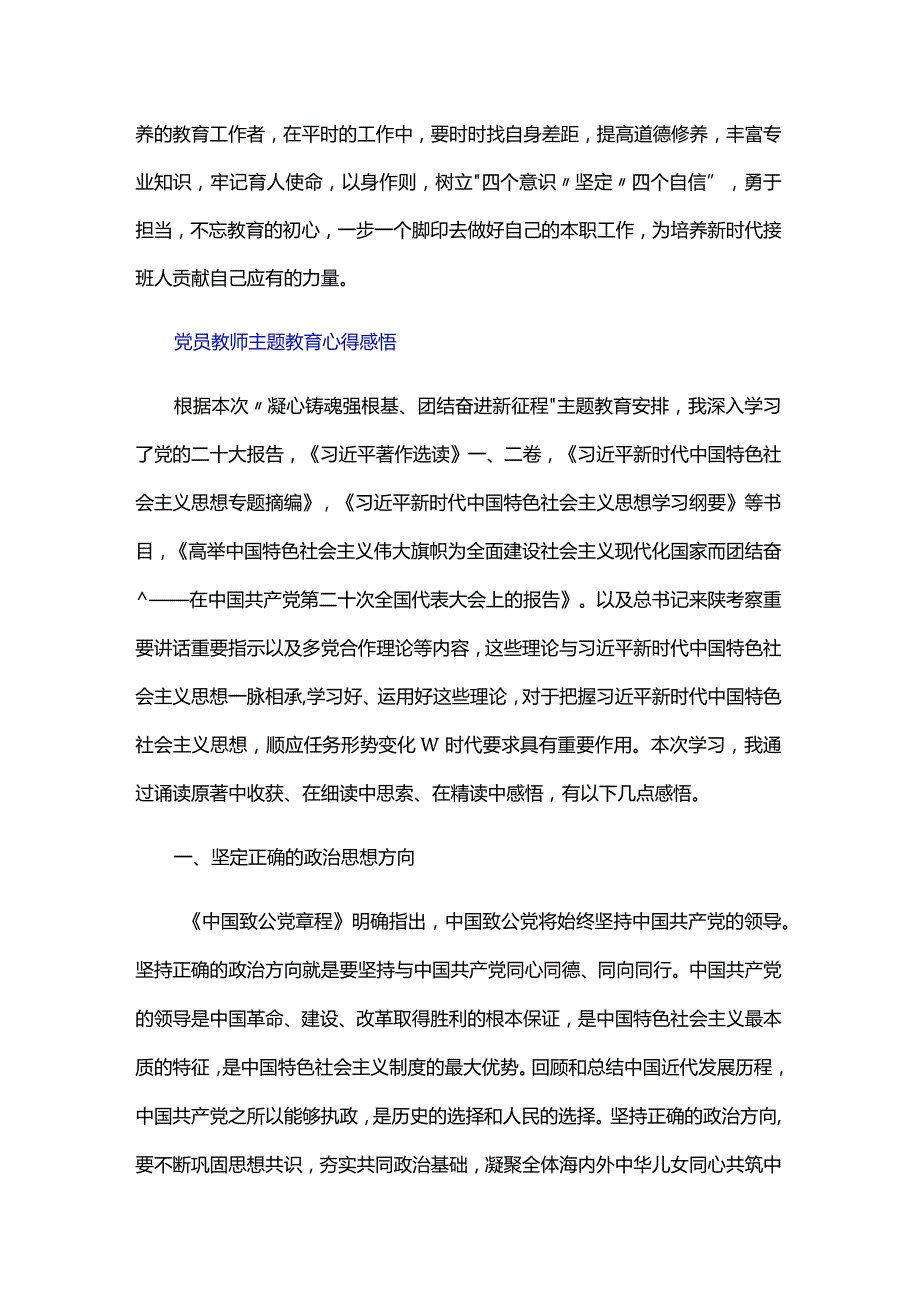 养的教育工作者，在平时的工作中，要时时找自身差距，提高道德修养，丰富专业知识，牢记育人使命，以身作则，树立"四个意识〃坚定〃四个自信”，勇于担当，不忘教育的初心，一步一个脚印去做好自己的本职工作，为培养新时代接班人贡献自己应有的力量。

党员教师主题教育心得感悟

根据本次〃凝心铸魂强根基、团结奋进新征程"主题教育安排，我深入学习了党的二十大报告，《习近平著作选读》一、二卷，《习近平新时代中国特色社会主义思想专题摘编》，《习近平新时代中国特色社会主义思想学习纲要》等书目，《高举中国特色社会主义伟大旗帜为全面建设社会主义现代化国家而团结奋^——在中国共产党第二十次全国代表大会上的报告》。以及总书记来陕考察重要讲话重要指示以及多党合作理论等内容，这些理论与习近平新时代中国特色社会主义思想一脉相承,学习好、运用好这些理论，对于把握习近平新时代中国特色社会主义思想，顺应任务形势变化W时代要求具有重要作用。本次学习，我通过诵读原著中收获、在细读中思索、在精读中感悟，有以下几点感悟。

一、坚定正确的政治思想方向

《中国致公党章程》明确指出，中国致公党将始终坚持中国共产党的领导。坚持正确的政治方向就是要坚持与中国共产党同心同德、同向同行。中国共产党的领导是中国革命、建设、改革取得胜利的根本保证，是中国特色社会主义最本质的特征，是中国特色社会主义制度的最大优势。回顾和总结中国近代发展历程，中国共产党之所以能够执政，是历史的选择和人民的选择。坚持正确的政治方向,要不断巩固思想共识，夯实共同政治基础，凝聚全体海内外中华儿女同心共筑中